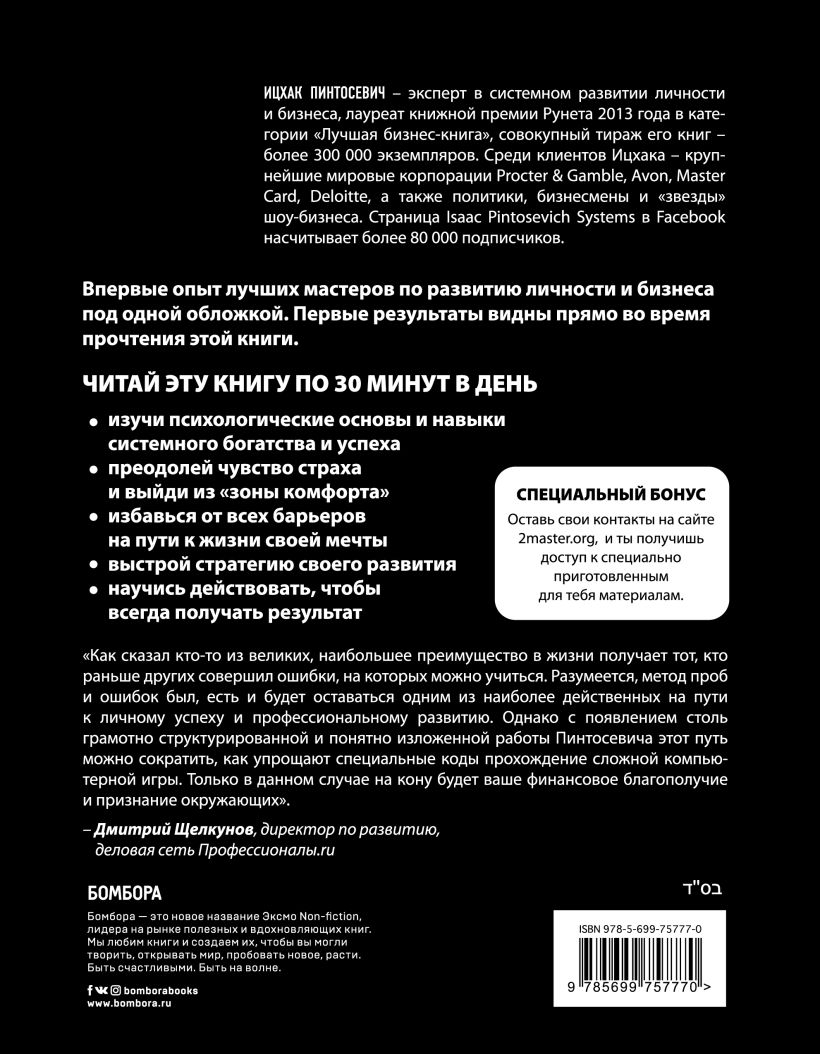 ИЦХАК ПИНТОСЕВИЧ – эксперт в системном развитии личности и бизнеса, лауреат книжной премии Рунета 2013 года в категории «Лучшая бизнес-книга», совокупный тираж его книг – более 300 000 экземпляров. Среди клиентов Ицхака – крупнейшие мировые корпорации Procter & Gamble, Avon, Master Card, Deloitte, а также политики, бизнесмены и «звезды» шоу-бизнеса. Страница Isaac Pintosevich Systems в Facebook насчитывает более 80 000 подписчиков.

Впервые опыт лучших мастеров по развитию личности и бизнеса под одной обложкой. Первые результаты видны прямо во время прочтения этой книги.

ЧИТАЙ ЭТУ КНИГУ ПО 30 МИНУТ В ДЕНЬ

• изучи психологические основы и навыки системного богатства и успеха
• преодолей чувство страха и выйди из «зоны комфорта»
• избавься от всех барьеров на пути к жизни своей мечты
• выстрой стратегию своего развития
• научись действовать, чтобы всегда получать результат

СПЕЦИАЛЬНЫЙ БОНУС
Оставь свои контакты на сайте 2master.org, и ты получишь доступ к специально приготовленным для тебя материалам.

«Как сказал кто-то из великих, наибольшее преимущество в жизни получает тот, кто раньше других совершил ошибки, на которых можно учиться. Разумеется, метод проб и ошибок был, есть и будет оставаться одним из наиболее действенных на пути к личному успеху и профессиональному развитию. Однако с появлением столь грамотно структурированной и понятно изложенной работы Пинтосевича этот путь можно сократить, как упрощают специальные коды прохождение сложной компьютерной игры. Только в данном случае на кону будет ваше финансовое благополучие и признание окружающих».

– Дмитрий Щелкунов, директор по развитию, деловая сеть Профессионалы.ru

БОМБОРА

Бомбора — это новое название Эксмо Non-fiction, лидера на рынке полезных и вдохновляющих книг. Мы любим книги и создаем их, чтобы вы могли творить, открывать мир, пробовать новое, расти. Быть счастливыми. Быть на волне.

bomborabooks
www.bombora.ru

בס"ד

ISBN 978-5-699-75777-0

9 785699 757770 >